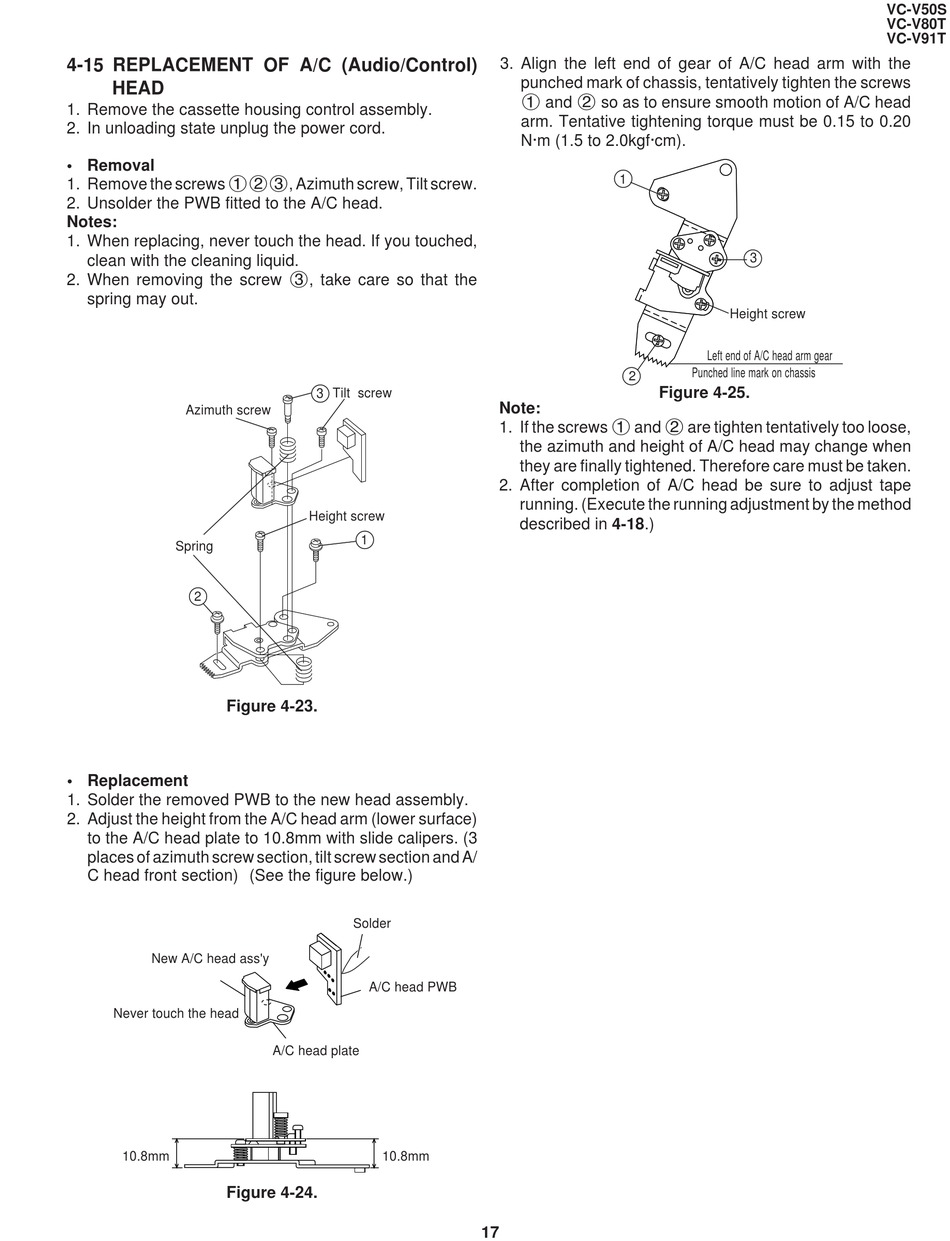 VC-V50S
VC-V80T
VC-V91T

4-15 REPLACEMENT OF A/C (Audio/Control) HEAD
1. Remove the cassette housing control assembly.
2. In unloading state unplug the power cord.

• Removal
1. Remove the screws ①②③, Azimuth screw, Tilt screw.
2. Unsolder the PWB fitted to the A/C head.
Notes:
1. When replacing, never touch the head. If you touched, clean with the cleaning liquid.
2. When removing the screw ③, take care so that the spring may out.

Azimuth screw
③ Tilt screw
Height screw
Spring
①
②

Figure 4-23.

• Replacement
1. Solder the removed PWB to the new head assembly.
2. Adjust the height from the A/C head arm (lower surface) to the A/C head plate to 10.8mm with slide calipers. (3 places of azimuth screw section, tilt screw section and A/C head front section) (See the figure below.)

Solder
New A/C head ass'y
A/C head PWB
Never touch the head
A/C head plate

10.8mm
10.8mm

Figure 4-24.

3. Align the left end of gear of A/C head arm with the punched mark of chassis, tentatively tighten the screws ① and ② so as to ensure smooth motion of A/C head arm. Tentative tightening torque must be 0.15 to 0.20 N·m (1.5 to 2.0kgf·cm).

①
③
Height screw
Left end of A/C head arm gear
Punched line mark on chassis
②

Figure 4-25.

Note:
1. If the screws ① and ② are tighten tentatively too loose, the azimuth and height of A/C head may change when they are finally tightened. Therefore care must be taken.
2. After completion of A/C head be sure to adjust tape running. (Execute the running adjustment by the method described in 4-18.)

17